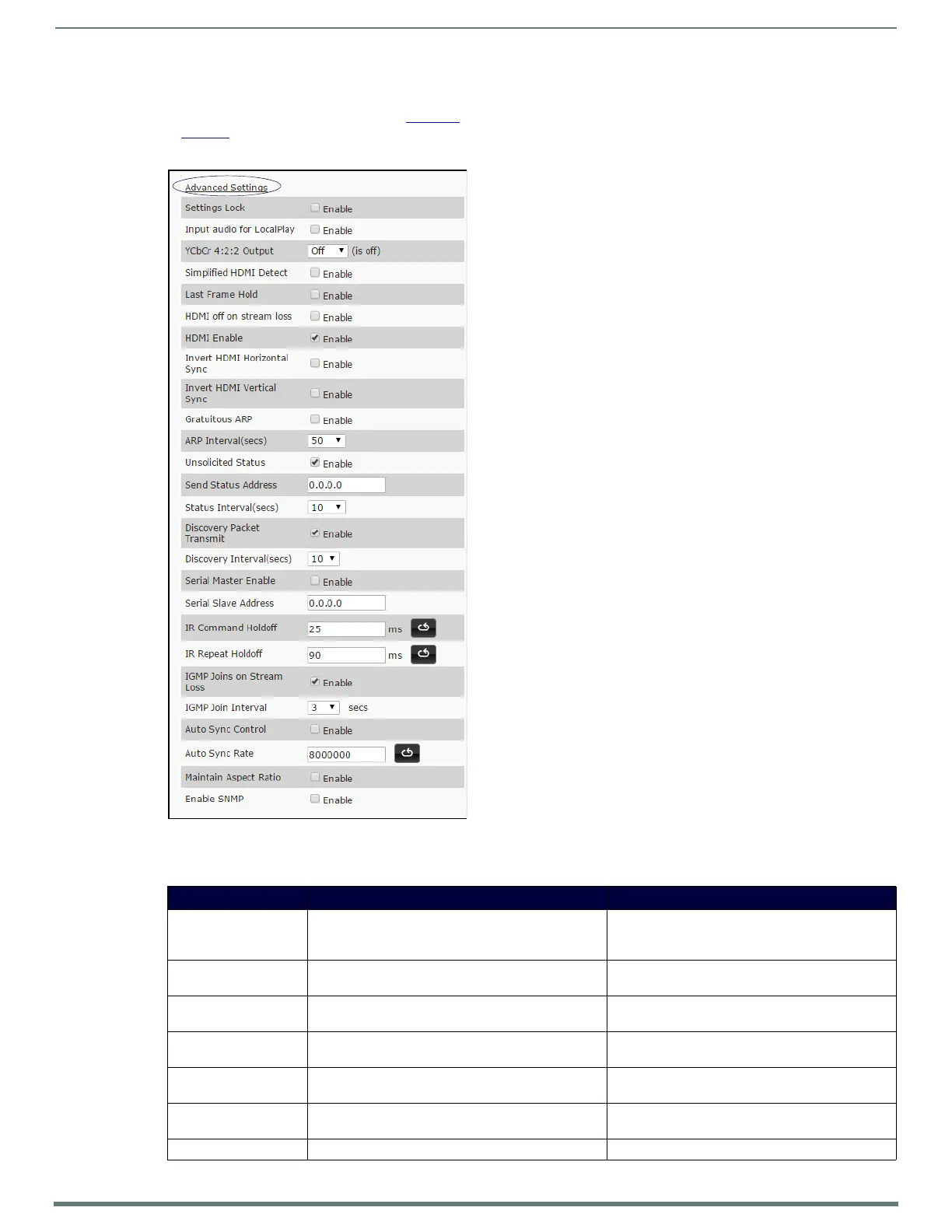 Advanced Settings

Settings Lock ☐ Enable

Input audio for LocalPlay ☐ Enable

YCbCr 4:2:2 Output Off (is off)

Simplified HDMI Detect ☐ Enable

Last Frame Hold ☐ Enable

HDMI off on stream loss ☐ Enable

HDMI Enable ☑ Enable

Invert HDMI Horizontal Sync ☐ Enable

Invert HDMI Vertical Sync ☐ Enable

Gratuitous ARP ☐ Enable

ARP Interval(secs) 50

Unsolicited Status ☑ Enable

Send Status Address 0.0.0.0

Status Interval(secs) 10

Discovery Packet Transmit ☑ Enable

Discovery Interval(secs) 10

Serial Master Enable ☐ Enable

Serial Slave Address 0.0.0.0

IR Command Holdoff 25 ms

IR Repeat Holdoff 90 ms

IGMP Joins on Stream Loss ☑ Enable

IGMP Join Interval 3 secs

Auto Sync Control ☐ Enable

Auto Sync Rate 8000000

Maintain Aspect Ratio ☐ Enable

Enable SNMP ☐ Enable